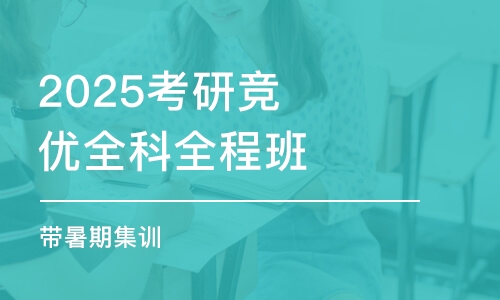 2025考研竞优全科全程班

带暑期集训